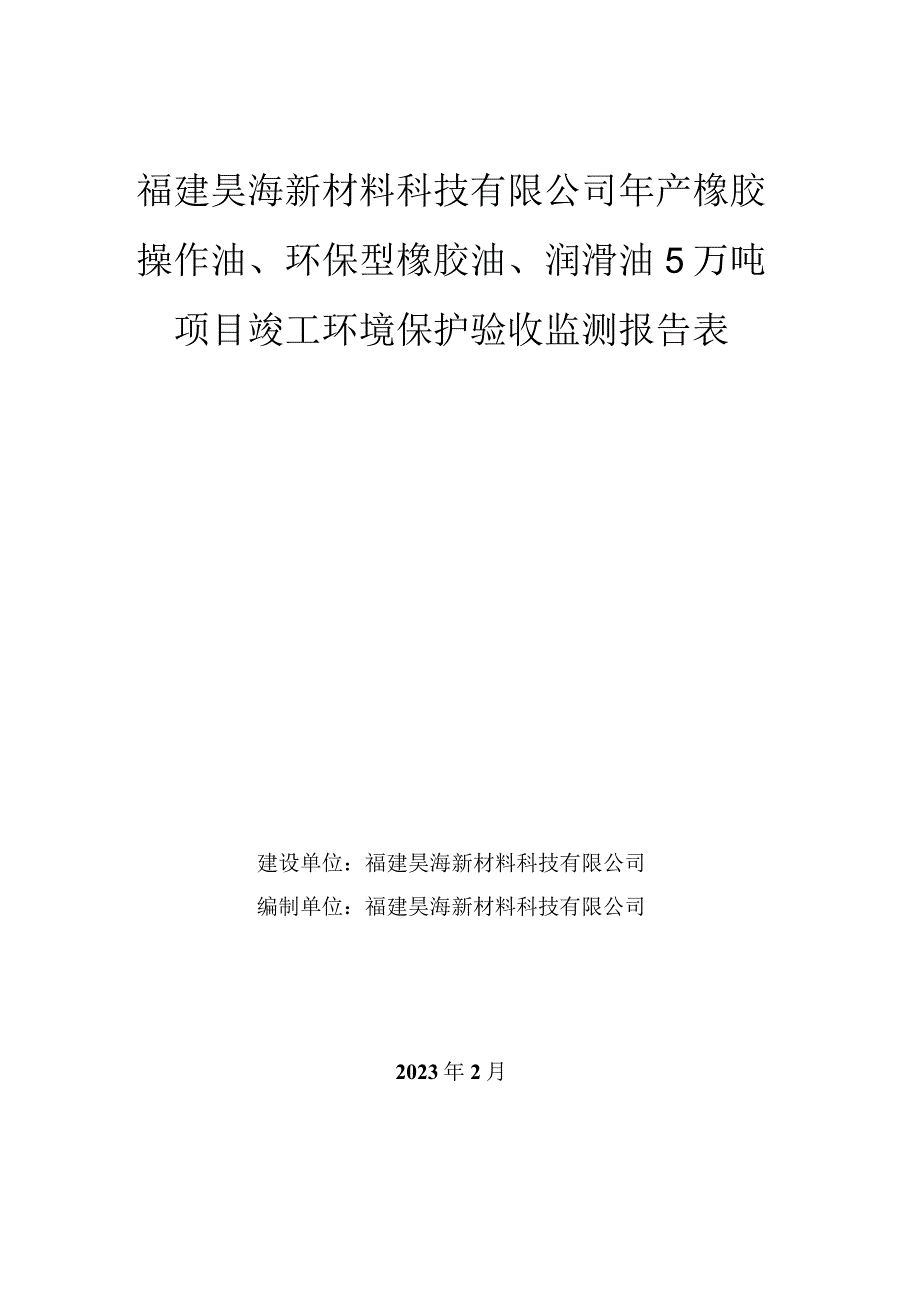 福建昊海新材料科技有限公司年产橡胶操作油、环保型橡胶油、润滑油5万吨项目竣工环境保护验收监测报告表

建设单位：福建昊海新材料科技有限公司
编制单位：福建昊海新材料科技有限公司

2023年2月